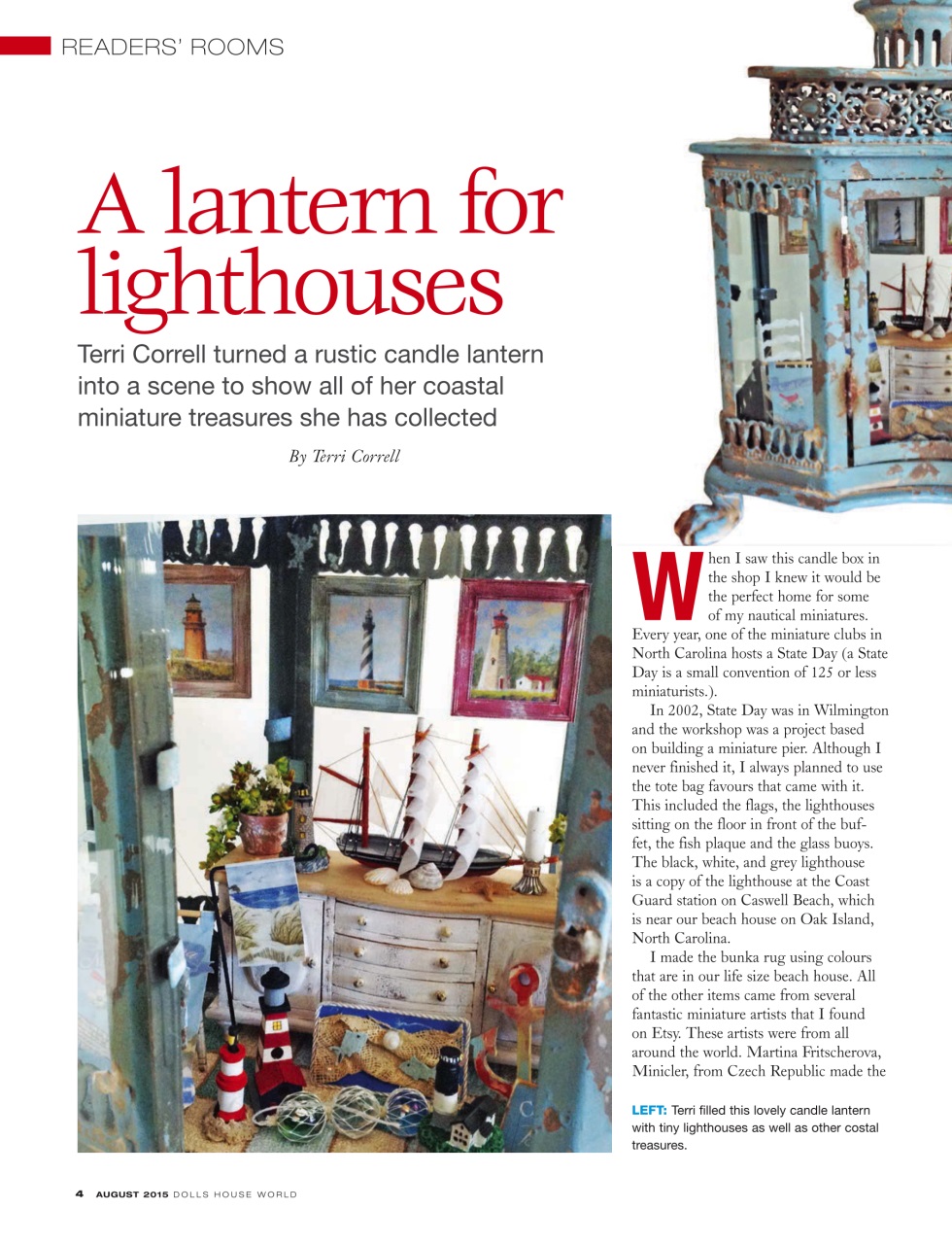 READERS' ROOMS

A lantern for lighthouses

Terri Correll turned a rustic candle lantern into a scene to show all of her coastal miniature treasures she has collected

By Terri Correll

When I saw this candle box in the shop I knew it would be the perfect home for some of my nautical miniatures. Every year, one of the miniature clubs in North Carolina hosts a State Day (a State Day is a small convention of 125 or less miniaturists.).

In 2002, State Day was in Wilmington and the workshop was a project based on building a miniature pier. Although I never finished it, I always planned to use the tote bag favours that came with it. This included the flags, the lighthouses sitting on the floor in front of the buffet, the fish plaque and the glass buoys. The black, white, and grey lighthouse is a copy of the lighthouse at the Coast Guard station on Caswell Beach, which is near our beach house on Oak Island, North Carolina.

I made the bunka rug using colours that are in our life size beach house. All of the other items came from several fantastic miniature artists that I found on Etsy. These artists were from all around the world. Martina Fritscherova, Minicler, from Czech Republic made the

LEFT: Terri filled this lovely candle lantern with tiny lighthouses as well as other costal treasures.

4 AUGUST 2015 DOLLS HOUSE WORLD